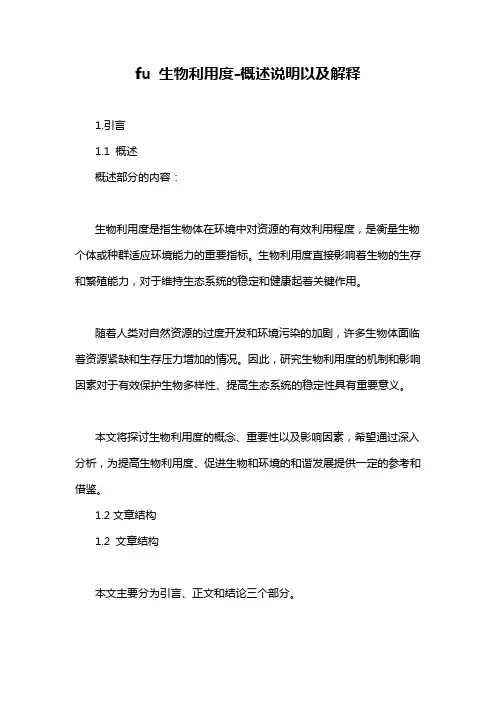 fu 生物利用度-概述说明以及解释

1.引言

1.1 概述

概述部分的内容：

生物利用度是指生物体在环境中对资源的有效利用程度，是衡量生物个体或种群适应环境能力的重要指标。生物利用度直接影响着生物的生存和繁殖能力，对于维持生态系统的稳定和健康起着关键作用。

随着人类对自然资源的过度开发和环境污染的加剧，许多生物体面临着资源紧缺和生存压力增加的情况。因此，研究生物利用度的机制和影响因素对于有效保护生物多样性、提高生态系统的稳定性具有重要意义。

本文将探讨生物利用度的概念、重要性以及影响因素，希望通过深入分析，为提高生物利用度、促进生物和环境的和谐发展提供一定的参考和借鉴。

1.2 文章结构

1.2 文章结构

本文主要分为引言、正文和结论三个部分。